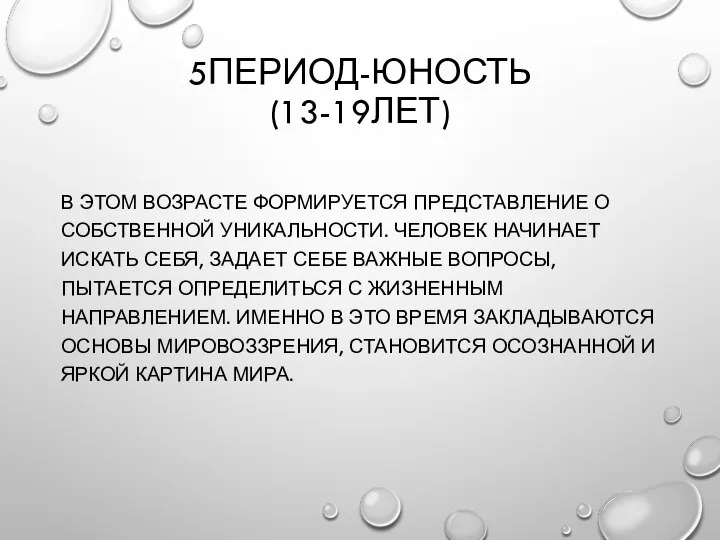 5ПЕРИОД-ЮНОСТЬ (13-19ЛЕТ)

В ЭТОМ ВОЗРАСТЕ ФОРМИРУЕТСЯ ПРЕДСТАВЛЕНИЕ О СОБСТВЕННОЙ УНИКАЛЬНОСТИ. ЧЕЛОВЕК НАЧИНАЕТ ИСКАТЬ СЕБЯ, ЗАДАЕТ СЕБЕ ВАЖНЫЕ ВОПРОСЫ, ПЫТАЕТСЯ ОПРЕДЕЛИТЬСЯ С ЖИЗНЕННЫМ НАПРАВЛЕНИЕМ. ИМЕННО В ЭТО ВРЕМЯ ЗАКЛАДЫВАЮТСЯ ОСНОВЫ МИРОВОЗЗРЕНИЯ, СТАНОВИТСЯ ОСОЗНАННОЙ И ЯРКОЙ КАРТИНА МИРА.